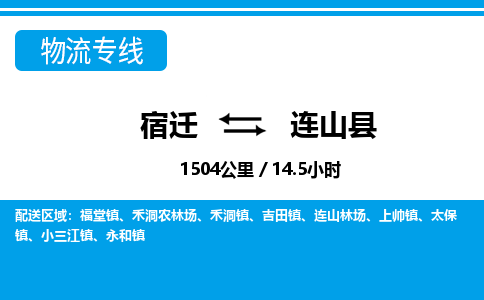 物流专线

宿迁 连山县

1504公里 / 14.5小时

配送区域：福堂镇、禾洞农林场、禾洞镇、吉田镇、连山林场、上帅镇、太保镇、小三江镇、永和镇